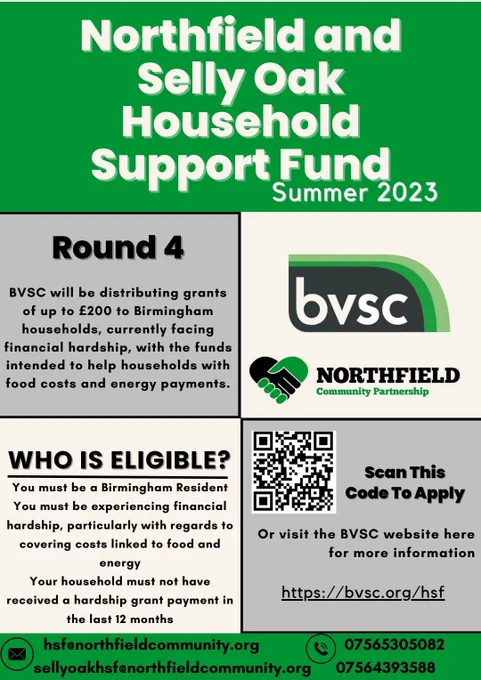 Northfield and Selly Oak Household Support Fund
Summer 2023

Round 4

BVSC will be distributing grants of up to £200 to Birmingham households, currently facing financial hardship, with the funds intended to help households with food costs and energy payments.

bvsc

NORTHFIELD
Community Partnership

WHO IS ELIGIBLE?

You must be a Birmingham Resident
You must be experiencing financial hardship, particularly with regards to covering costs linked to food and energy
Your household must not have received a hardship grant payment in the last 12 months

Scan This Code To Apply

Or visit the BVSC website here for more information

https://bvsc.org/hsf

hsf@northfieldcommunity.org
sellyoakhsf@northfieldcommunity.org

07565305082
07564393588